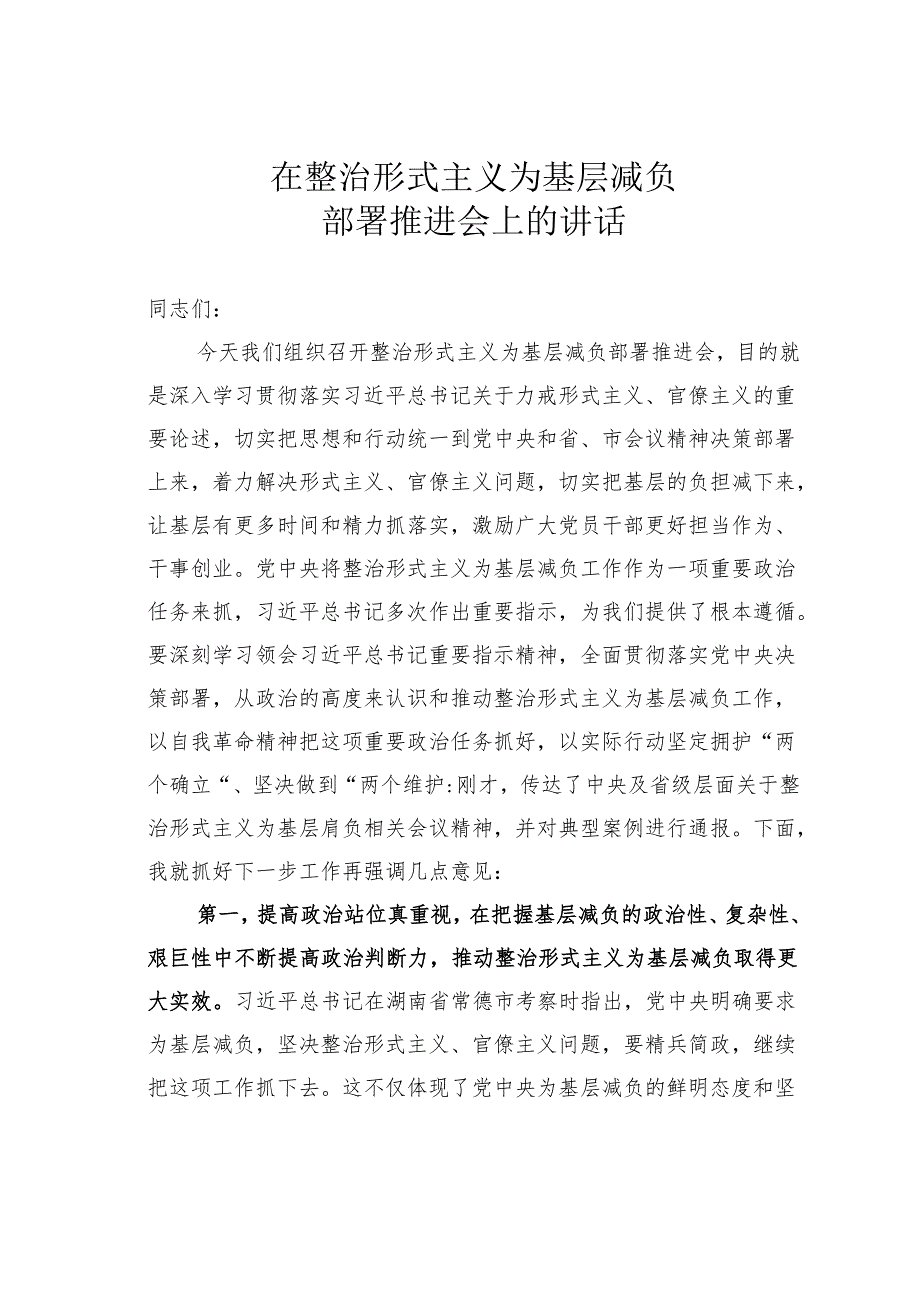 在整治形式主义为基层减负
部署推进会上的讲话

同志们：

今天我们组织召开整治形式主义为基层减负部署推进会，目的就是深入学习贯彻落实习近平总书记关于力戒形式主义、官僚主义的重要论述，切实把思想和行动统一到党中央和省、市会议精神决策部署上来，着力解决形式主义、官僚主义问题，切实把基层的负担减下来，让基层有更多时间和精力抓落实，激励广大党员干部更好担当作为、干事创业。党中央将整治形式主义为基层减负工作作为一项重要政治任务来抓，习近平总书记多次作出重要指示，为我们提供了根本遵循。要深刻学习领会习近平总书记重要指示精神，全面贯彻落实党中央决策部署，从政治的高度来认识和推动整治形式主义为基层减负工作，以自我革命精神把这项重要政治任务抓好，以实际行动坚定拥护“两个确立“、坚决做到“两个维护:刚才，传达了中央及省级层面关于整治形式主义为基层肩负相关会议精神，并对典型案例进行通报。下面，我就抓好下一步工作再强调几点意见：

第一，提高政治站位真重视，在把握基层减负的政治性、复杂性、艰巨性中不断提高政治判断力，推动整治形式主义为基层减负取得更大实效。习近平总书记在湖南省常德市考察时指出，党中央明确要求为基层减负，坚决整治形式主义、官僚主义问题，要精兵简政，继续把这项工作抓下去。这不仅体现了党中央为基层减负的鲜明态度和坚